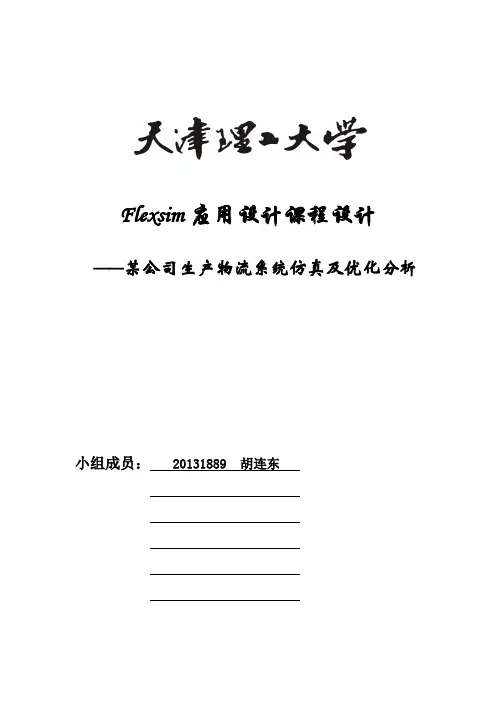 天津理工大学

Flexsim 应用设计课程设计

——某公司生产物流系统仿真及优化分析

小组成员： 20131889 胡连东